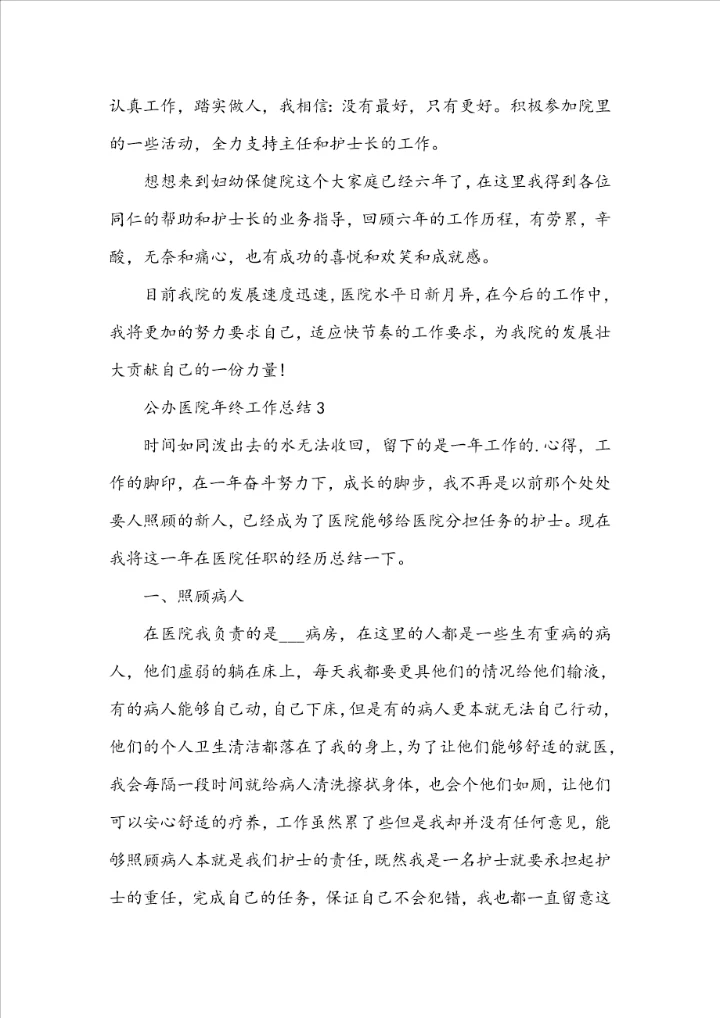 认真工作，踏实做人，我相信：没有最好，只有更好。积极参加院里的一些活动，全力支持主任和护士长的工作。

想想来到妇幼保健院这个大家庭已经六年了，在这里我得到各位同仁的帮助和护士长的业务指导，回顾六年的工作历程，有劳累，辛酸，无奈和痛心，也有成功的喜悦和欢笑和成就感。

目前我院的发展速度迅速，医院水平日新月异，在今后的工作中，我将更加的努力要求自己，适应快节奏的工作要求，为我院的发展壮大贡献自己的一份力量！

公办医院年终工作总结3

时间如同泼出去的水无法收回，留下的是一年工作的.心得，工作的脚印，在一年奋斗努力下，成长的脚步，我不再是以前那个处处要人照顾的新人，已经成为了医院能够给医院分担任务的护士。现在我将这一年在医院任职的经历总结一下。

一、照顾病人

在医院我负责的是___病房，在这里的人都是一些生有重病的病人，他们虚弱的躺在床上，每天我都要更具他们的情况给他们输液，有的病人能够自己动，自己下床，但是有的病人更本就无法自己行动，他们的个人卫生清洁都落在了我的身上，为了让他们能够舒适的就医，我会每隔一段时间就给病人清洗擦拭身体，也会个他们如厕，让他们可以安心舒适的疗养，工作虽然累了些但是我却并没有任何意见，能够照顾病人本就是我们护士的责任，既然我是一名护士就要承担起护士的重任，完成自己的任务，保证自己不会犯错，我也都一直留意这